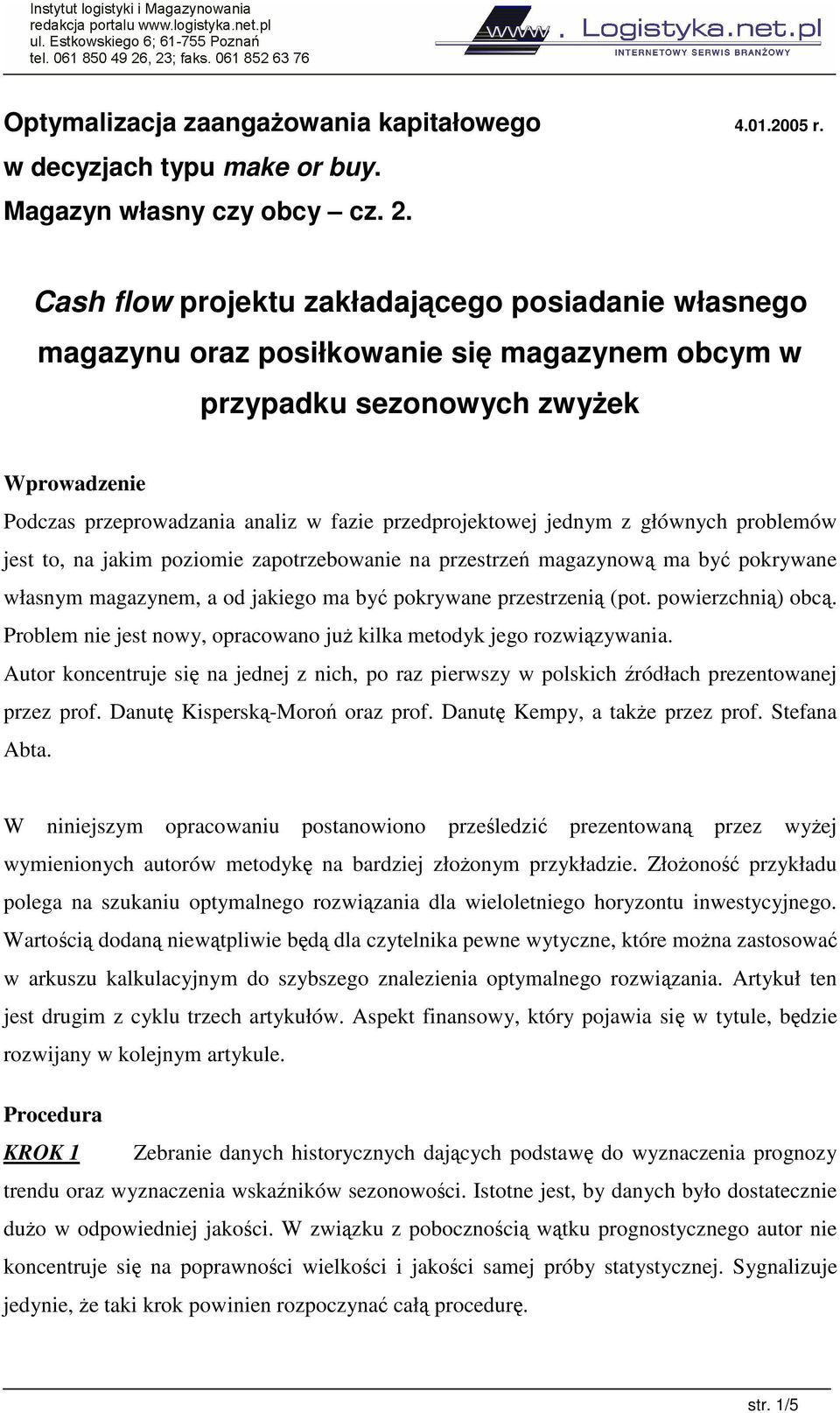 Instytut logistyki i Magazynowania
redakcja portalu www.logistyka.net.pl
ul. Estkowskiego 6; 61-755 Poznań
tel. 061 850 49 26, 23; faks. 061 852 63 76

www. Logistyka.net.pl
INTERNETOWY SERWIS BRANŻOWY

Optymalizacja zaangażowania kapitałowego w decyzjach typu make or buy. Magazyn własny czy obcy – cz. 2.

4.01.2005 r.

Cash flow projektu zakładającego posiadanie własnego magazynu oraz posiłkowanie się magazynem obcym w przypadku sezonowych zwyżek

Wprowadzenie
Podczas przeprowadzania analiz w fazie przedprojektowej jednym z głównych problemów jest to, na jakim poziomie zapotrzebowanie na przestrzeń magazynową ma być pokrywane własnym magazynem, a od jakiego ma być pokrywane przestrzenią (pot. powierzchnią) obcą. Problem nie jest nowy, opracowano już kilka metodyk jego rozwiązywania. Autor koncentruje się na jednej z nich, po raz pierwszy w polskich źródłach prezentowanej przez prof. Danutę Kisperską-Moroń oraz prof. Danutę Kempy, a także przez prof. Stefana Abta.

W niniejszym opracowaniu postanowiono prześledzić prezentowaną przez wyżej wymienionych autorów metodykę na bardziej złożonym przykładzie. Złożoność przykładu polega na szukaniu optymalnego rozwiązania dla wieloletniego horyzontu inwestycyjnego. Wartością dodaną niewątpliwie będą dla czytelnika pewne wytyczne, które można zastosować w arkuszu kalkulacyjnym do szybszego znalezienia optymalnego rozwiązania. Artykuł ten jest drugim z cyklu trzech artykułów. Aspekt finansowy, który pojawia się w tytule, będzie rozwijany w kolejnym artykule.

Procedura
KROK 1 Zebranie danych historycznych dających podstawę do wyznaczenia prognozy trendu oraz wyznaczenia wskaźników sezonowości. Istotne jest, by danych było dostatecznie dużo w odpowiedniej jakości. W związku z pobocznością wątku prognostycznego autor nie koncentruje się na poprawności wielkości i jakości samej próby statystycznej. Sygnalizuje jedynie, że taki krok powinien rozpoczynać całą procedurę.

str. 1/5